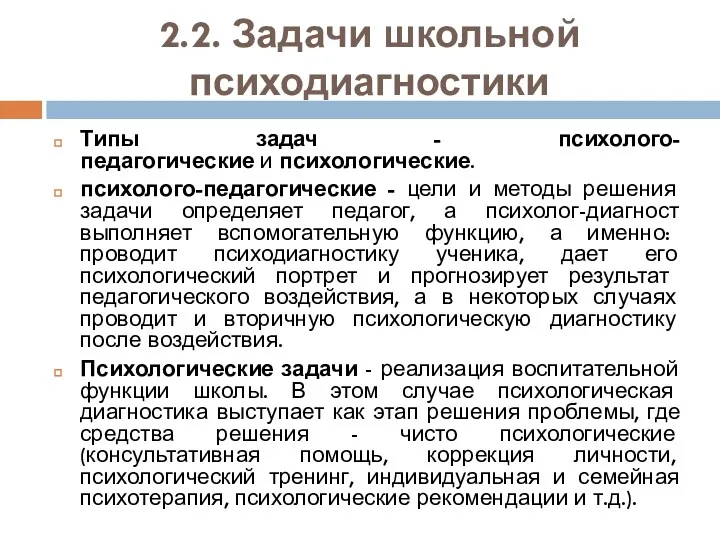 2.2. Задачи школьной психодиагностики

Типы задач - психолого-педагогические и психологические.

психолого-педагогические - цели и методы решения задачи определяет педагог, а психолог-диагност выполняет вспомогательную функцию, а именно: проводит психодиагностику ученика, дает его психологический портрет и прогнозирует результат педагогического воздействия, а в некоторых случаях проводит и вторичную психологическую диагностику после воздействия.

Психологические задачи - реализация воспитательной функции школы. В этом случае психологическая диагностика выступает как этап решения проблемы, где средства решения - чисто психологические (консультативная помощь, коррекция личности, психологический тренинг, индивидуальная и семейная психотерапия, психологические рекомендации и т.д.).